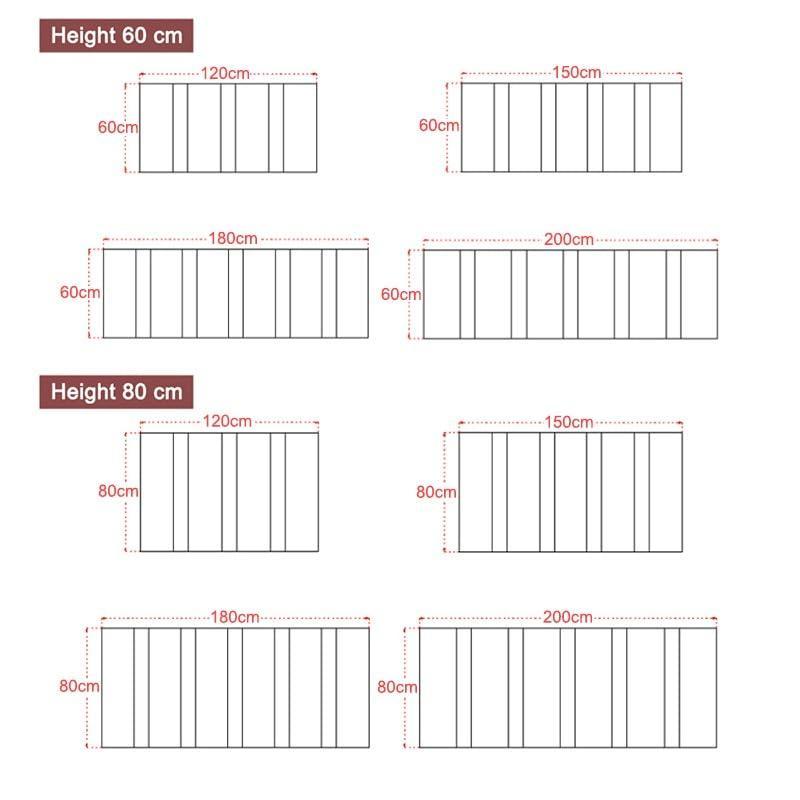 Height 60 cm

120cm
60cm

150cm
60cm

180cm
60cm

200cm
60cm

Height 80 cm

120cm
80cm

150cm
80cm

180cm
80cm

200cm
80cm